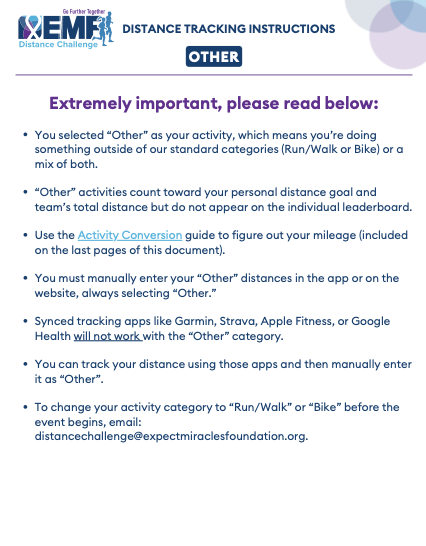 Go Further Together
EMF
Distance Challenge

DISTANCE TRACKING INSTRUCTIONS

OTHER

Extremely important, please read below:

• You selected “Other” as your activity, which means you’re doing something outside of our standard categories (Run/Walk or Bike) or a mix of both.

• “Other” activities count toward your personal distance goal and team’s total distance but do not appear on the individual leaderboard.

• Use the Activity Conversion guide to figure out your mileage (included on the last pages of this document).

• You must manually enter your “Other” distances in the app or on the website, always selecting “Other.”

• Synced tracking apps like Garmin, Strava, Apple Fitness, or Google Health will not work with the “Other” category.

• You can track your distance using those apps and then manually enter it as “Other”.

• To change your activity category to “Run/Walk” or “Bike” before the event begins, email: distancechallenge@expectmiraclesfoundation.org.